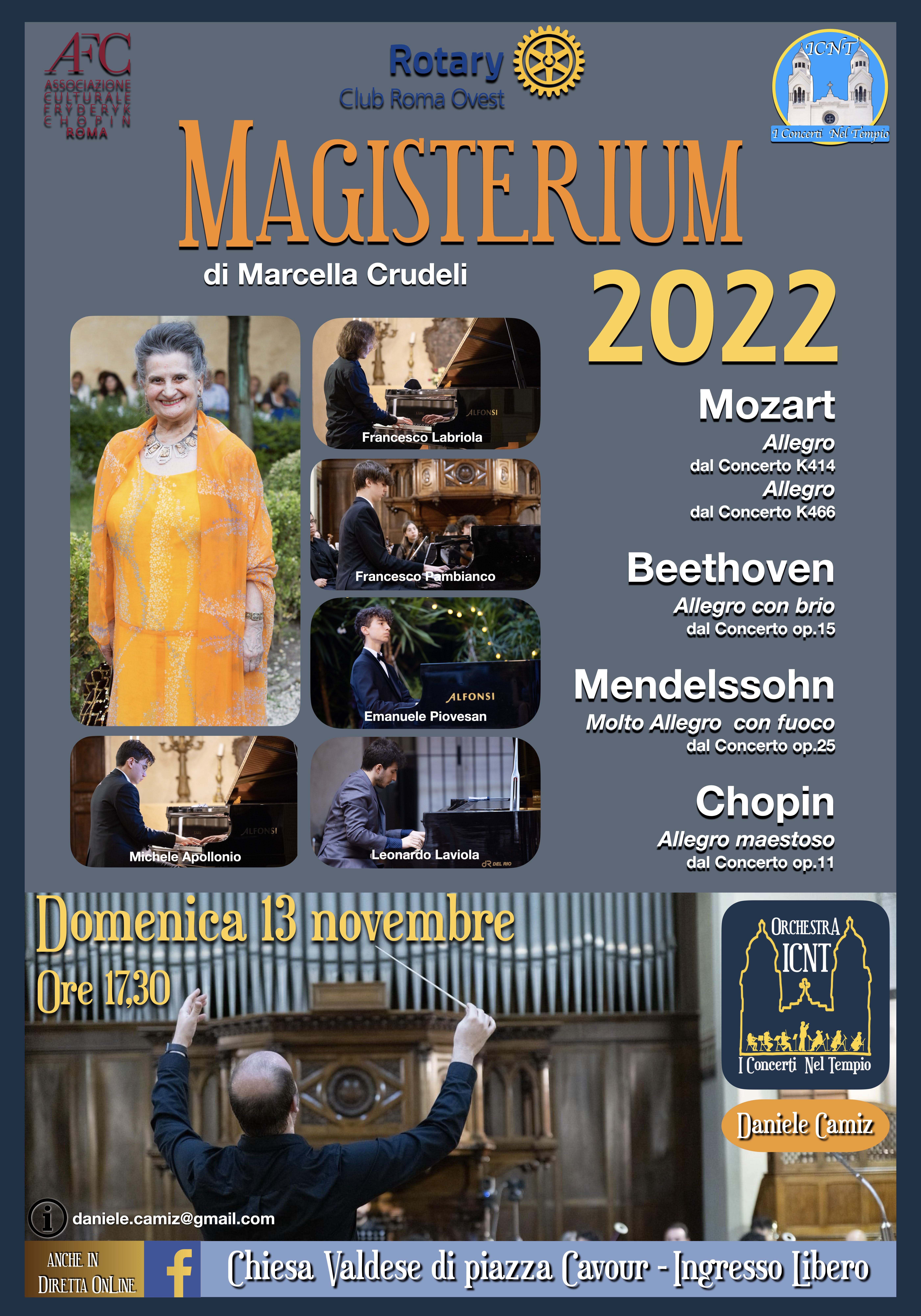 AFC
ASSOCIAZIONE
CULTURALE
FRYDERYK
CHOPIN
ROMA

Rotary
Club Roma Ovest

ICNT
I Concerti Nel Tempio

MAGISTERIUM
di Marcella Crudeli

2022

Francesco Labriola

Francesco Pambianco

Emanuele Piovesan

Michele Apollonio

Leonardo Laviola

Mozart
Allegro
dal Concerto K414
Allegro
dal Concerto K466

Beethoven
Allegro con brio
dal Concerto op.15

Mendelssohn
Molto Allegro con fuoco
dal Concerto op.25

Chopin
Allegro maestoso
dal Concerto op.11

Domenica 13 novembre
Ore 17,30

ORCHESTRA
ICNT
I Concerti Nel Tempio

Daniele Camiz

daniele.camiz@gmail.com

ANCHE IN
DIRETTA ONLINE

Chiesa Valdese di piazza Cavour - Ingresso Libero